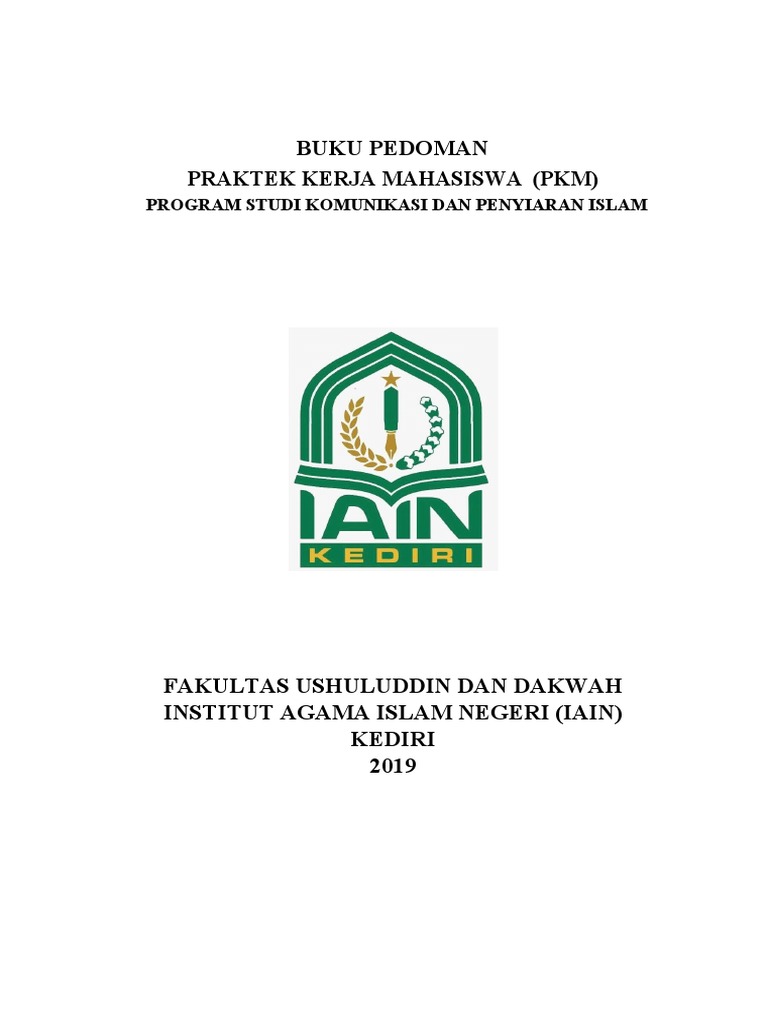 BUKU PEDOMAN
PRAKTEK KERJA MAHASISWA (PKM)
PROGRAM STUDI KOMUNIKASI DAN PENYIARAN ISLAM

IAIN
KEDIRI

FAKULTAS USHULUDDIN DAN DAKWAH
INSTITUT AGAMA ISLAM NEGERI (IAIN)
KEDIRI
2019